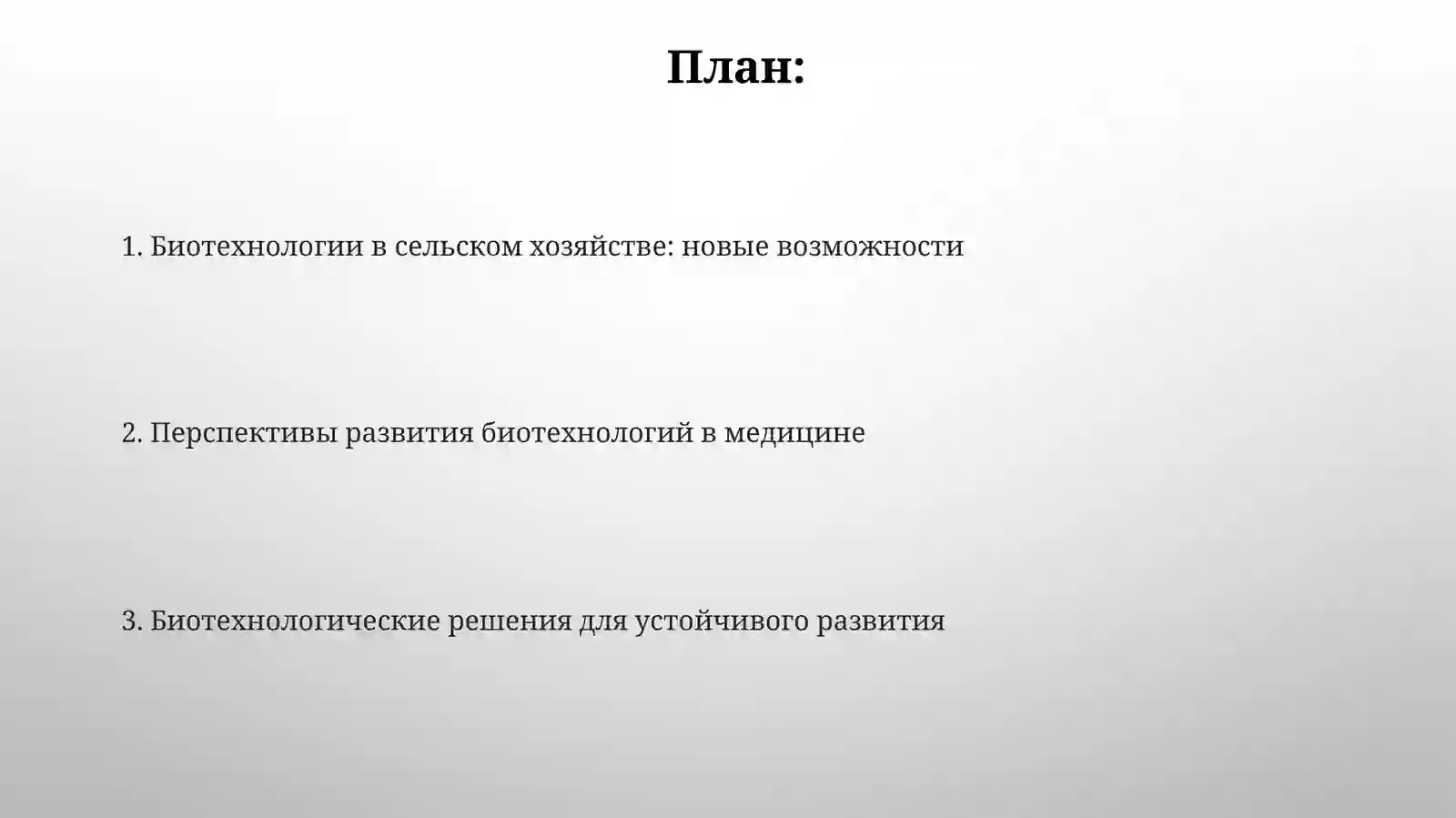 План:

1. Биотехнологии в сельском хозяйстве: новые возможности

2. Перспективы развития биотехнологий в медицине

3. Биотехнологические решения для устойчивого развития